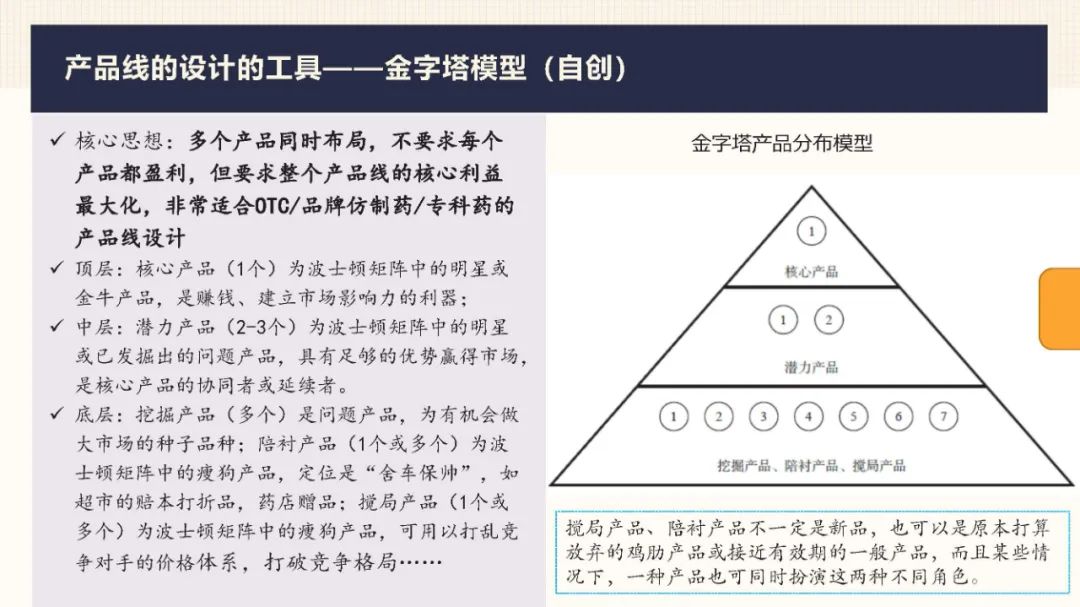 产品线的设计的工具——金字塔模型（自创）

✓ 核心思想：多个产品同时布局，不要求每个产品都盈利，但要求整个产品线的核心利益最大化，非常适合OTC/品牌仿制药/专科药的产品线设计

✓ 顶层：核心产品（1个）为波士顿矩阵中的明星或金牛产品，是赚钱、建立市场影响力的利器；

✓ 中层：潜力产品（2-3个）为波士顿矩阵中的明星或已发掘出的问题产品，具有足够的优势赢得市场，是核心产品的协同者或延续者。

✓ 底层：挖掘产品（多个）是问题产品，为有机会做大市场的种子品种；陪衬产品（1个或多个）为波士顿矩阵中的瘦狗产品，定位是“舍车保帅”，如超市的赔本打折品，药店赠品；搅局产品（1个或多个）为波士顿矩阵中的瘦狗产品，可用以打乱竞争对手的价格体系，打破竞争格局……

金字塔产品分布模型

1
核心产品

1 2
潜力产品

1 2 3 4 5 6 7
挖掘产品、陪衬产品、搅局产品

搅局产品、陪衬产品不一定是新品，也可以是原本打算放弃的鸡肋产品或接近有效期的一般产品，而且某些情况下，一种产品也可同时扮演这两种不同角色。